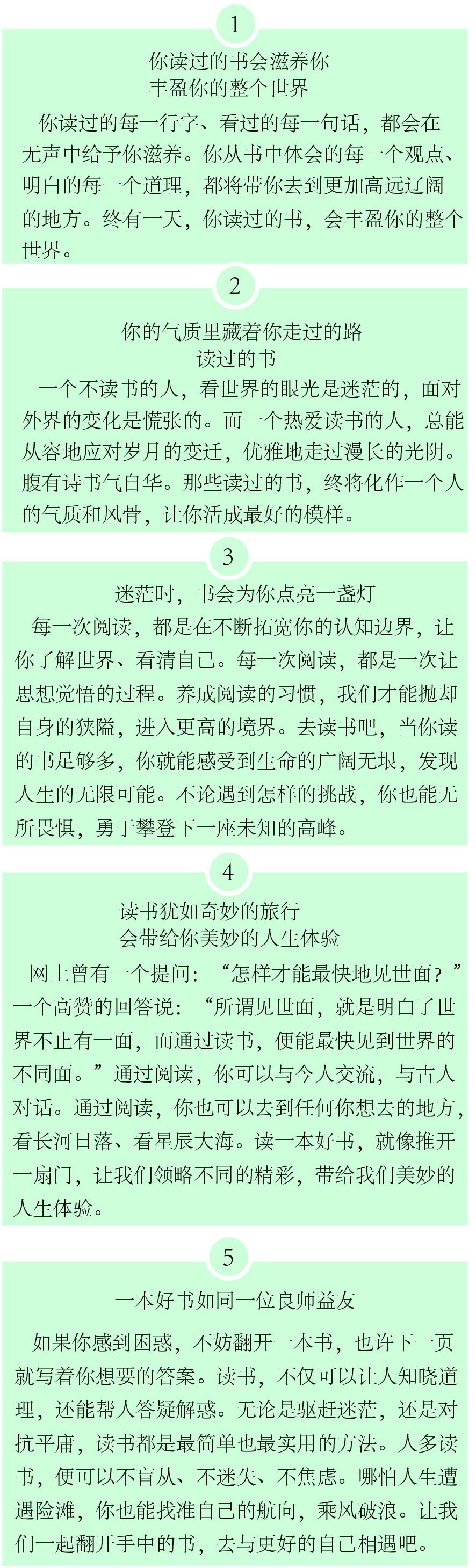 1

你读过的书会滋养你
丰盈你的整个世界

你读过的每一行字、看过的每一句话，都会在无声中给予你滋养。你从书中体会的每一个观点、明白的每一个道理，都将带你去到更加高远辽阔的地方。终有一天，你读过的书，会丰盈你的整个世界。

2

你的气质里藏着你走过的路
读过的书

一个不读书的人，看世界的眼光是迷茫的，面对外界的变化是慌张的。而一个热爱读书的人，总能从容地应对岁月的变迁，优雅地走过漫长的光阴。腹有诗书气自华。那些读过的书，终将化作一个人的气质和风骨，让你活成最好的模样。

3

迷茫时，书会为你点亮一盏灯

每一次阅读，都是在不断拓宽你的认知边界，让你了解世界、看清自己。每一次阅读，都是一次让思想觉悟的过程。养成阅读的习惯，我们才能抛却自身的狭隘，进入更高的境界。去读书吧，当你读的书足够多，你就能感受到生命的广阔无垠，发现人生的无限可能。不论遇到怎样的挑战，你也能无所畏惧，勇于攀登下一座未知的高峰。

4

读书犹如奇妙的旅行
会带给你美妙的人生体验

网上曾有一个提问：“怎样才能最快地见世面？”一个高赞的回答说：“所谓见世面，就是明白了世界不止有一面，而通过读书，便能最快见到世界的不同面。”通过阅读，你可以与今人交流，与古人对话。通过阅读，你也可以去到任何你想去的地方，看长河日落、看星辰大海。读一本好书，就像推开一扇门，让我们领略不同的精彩，带给我们美妙的人生体验。

5

一本好书如同一位良师益友

如果你感到困惑，不妨翻开一本书，也许下一页就写着你想要的答案。读书，不仅可以让人知晓道理，还能帮人答疑解惑。无论是驱赶迷茫，还是对抗平庸，读书都是最简单也最实用的方法。人多读书，便可以不盲从、不迷失、不焦虑。哪怕人生遭遇险滩，你也能找准自己的航向，乘风破浪。让我们一起翻开手中的书，去与更好的自己相遇吧。